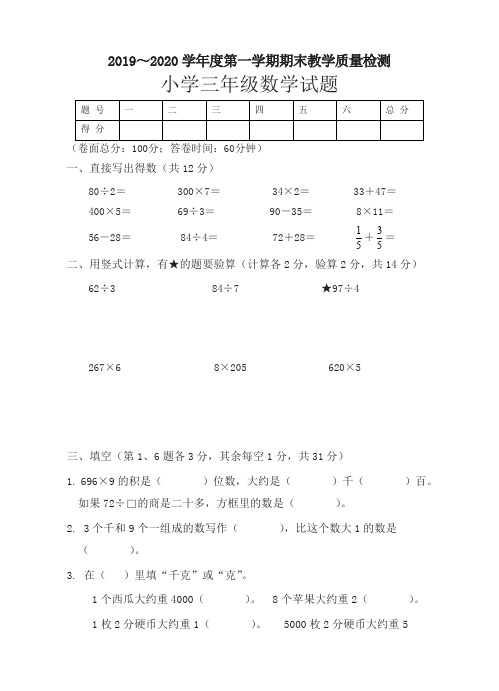 2019～2020 学年度第一学期期末教学质量检测

小学三年级数学试题

| 题 号 | 一 | 二 | 三 | 四 | 五 | 六 | 总 分 |
|---|---|---|---|---|---|---|---|
| 得 分 | | | | | | | |

（卷面总分：100分；答卷时间：60分钟）

一、直接写出得数（共 12 分）

80÷2＝　　300×7＝　　34×2＝　　33＋47＝

400×5＝　　69÷3＝　　90－35＝　　8×11＝

56－28＝　　84÷4＝　　72＋28＝　　$\frac{1}{5}+\frac{3}{5}=$

二、用竖式计算，有★的题要验算（计算各 2 分，验算 2 分，共 14 分）

62÷3　　84÷7　　★97÷4

267×6　　8×205　　620×5

三、填空（第 1、6 题各 3 分，其余每空 1 分，共 31 分）

1. 696×9 的积是（　　）位数，大约是（　　）千（　　）百。如果 72÷□的商是二十多，方框里的数是（　　）。

2. 3 个千和 9 个一组成的数写作（　　），比这个数大 1 的数是（　　）。

3. 在（　）里填“千克”或“克”。

1 个西瓜大约重 4000（　　）。　8 个苹果大约重 2（　　）。

1 枚 2 分硬币大约重 1（　　）。　5000 枚 2 分硬币大约重 5